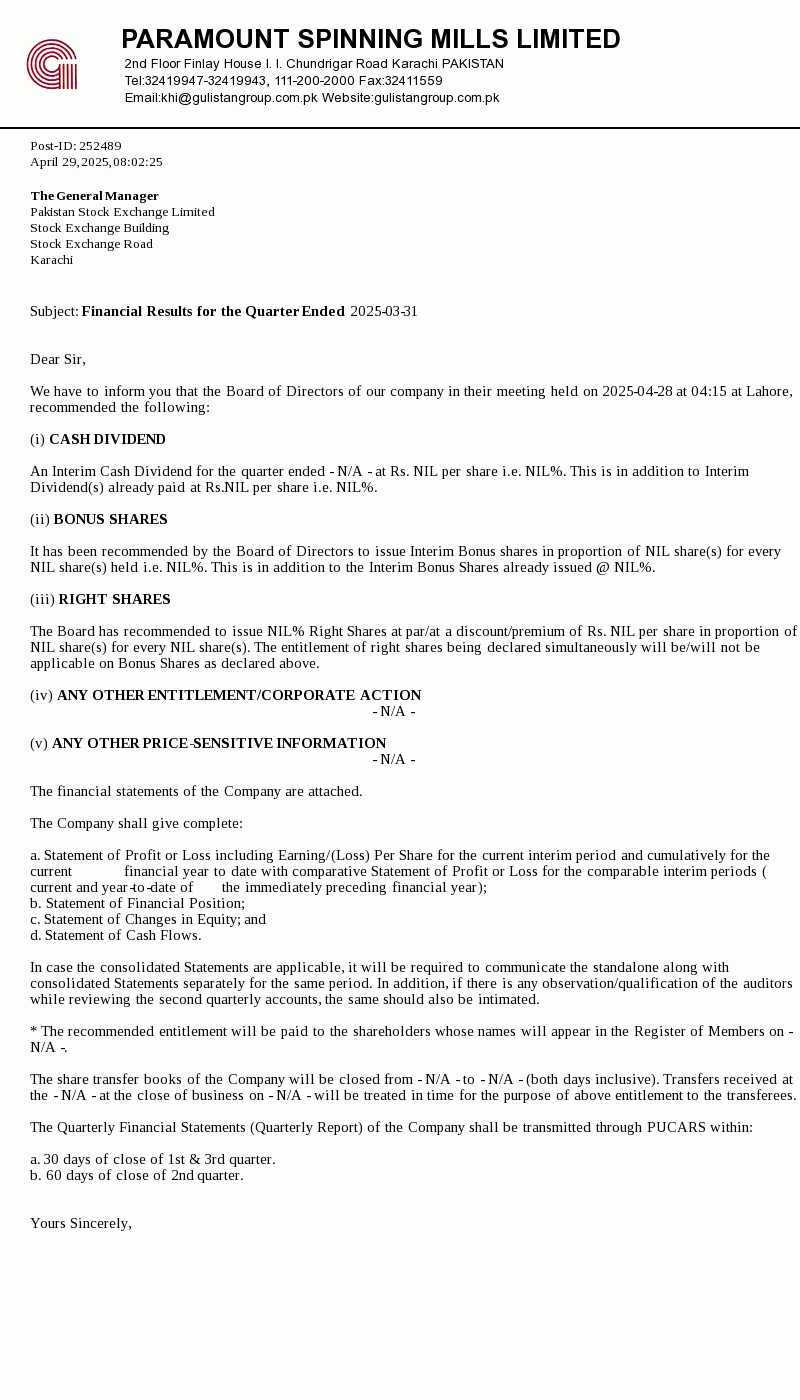 PARAMOUNT SPINNING MILLS LIMITED
2nd Floor Finlay House I. I. Chundrigar Road Karachi PAKISTAN
Tel:32419947-32419943, 111-200-2000 Fax:32411559
Email:khi@gulistangroup.com.pk Website:gulistangroup.com.pk

Post-ID: 252489
April 29, 2025, 08:02:25

The General Manager
Pakistan Stock Exchange Limited
Stock Exchange Building
Stock Exchange Road
Karachi

Subject: Financial Results for the Quarter Ended 2025-03-31

Dear Sir,

We have to inform you that the Board of Directors of our company in their meeting held on 2025-04-28 at 04:15 at Lahore, recommended the following:

(i) CASH DIVIDEND

An Interim Cash Dividend for the quarter ended - N/A - at Rs. NIL per share i.e. NIL%. This is in addition to Interim Dividend(s) already paid at Rs.NIL per share i.e. NIL%.

(ii) BONUS SHARES

It has been recommended by the Board of Directors to issue Interim Bonus shares in proportion of NIL share(s) for every NIL share(s) held i.e. NIL%. This is in addition to the Interim Bonus Shares already issued @ NIL%.

(iii) RIGHT SHARES

The Board has recommended to issue NIL% Right Shares at par/at a discount/premium of Rs. NIL per share in proportion of NIL share(s) for every NIL share(s). The entitlement of right shares being declared simultaneously will be/will not be applicable on Bonus Shares as declared above.

(iv) ANY OTHER ENTITLEMENT/CORPORATE ACTION
- N/A -

(v) ANY OTHER PRICE-SENSITIVE INFORMATION
- N/A -

The financial statements of the Company are attached.

The Company shall give complete:

a. Statement of Profit or Loss including Earning/(Loss) Per Share for the current interim period and cumulatively for the current financial year to date with comparative Statement of Profit or Loss for the comparable interim periods ( current and year-to-date of the immediately preceding financial year);
b. Statement of Financial Position;
c. Statement of Changes in Equity; and
d. Statement of Cash Flows.

In case the consolidated Statements are applicable, it will be required to communicate the standalone along with consolidated Statements separately for the same period. In addition, if there is any observation/qualification of the auditors while reviewing the second quarterly accounts, the same should also be intimated.

* The recommended entitlement will be paid to the shareholders whose names will appear in the Register of Members on - N/A -.

The share transfer books of the Company will be closed from - N/A - to - N/A - (both days inclusive). Transfers received at the - N/A - at the close of business on - N/A - will be treated in time for the purpose of above entitlement to the transferees.

The Quarterly Financial Statements (Quarterly Report) of the Company shall be transmitted through PUCARS within:

a. 30 days of close of 1st & 3rd quarter.
b. 60 days of close of 2nd quarter.

Yours Sincerely,